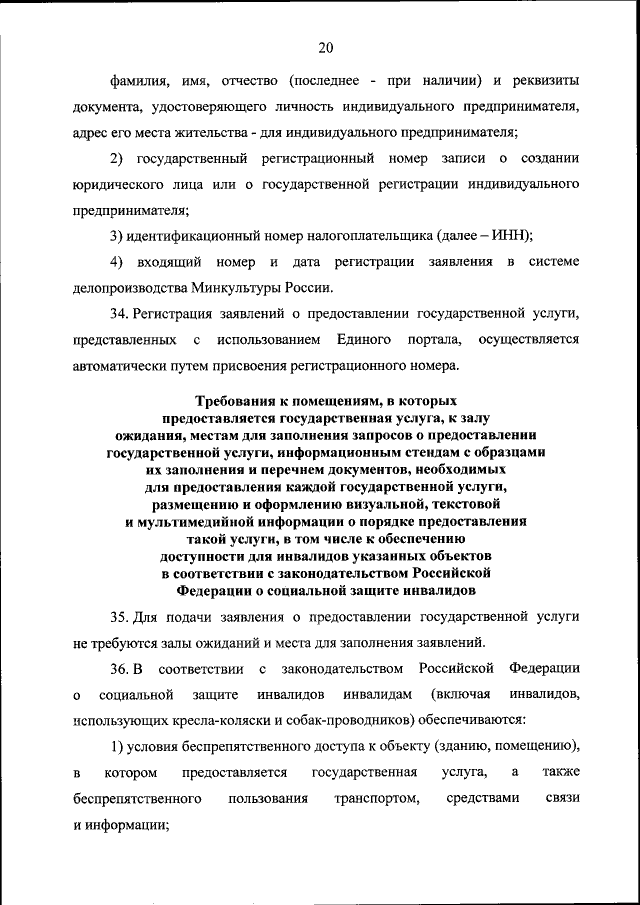 20

фамилия, имя, отчество (последнее - при наличии) и реквизиты документа, удостоверяющего личность индивидуального предпринимателя, адрес его места жительства - для индивидуального предпринимателя;

2) государственный регистрационный номер записи о создании юридического лица или о государственной регистрации индивидуального предпринимателя;

3) идентификационный номер налогоплательщика (далее – ИНН);

4) входящий номер и дата регистрации заявления в системе делопроизводства Минкультуры России.

34. Регистрация заявлений о предоставлении государственной услуги, представленных с использованием Единого портала, осуществляется автоматически путем присвоения регистрационного номера.

Требования к помещениям, в которых предоставляется государственная услуга, к залу ожидания, местам для заполнения запросов о предоставлении государственной услуги, информационным стендам с образцами их заполнения и перечнем документов, необходимых для предоставления каждой государственной услуги, размещению и оформлению визуальной, текстовой и мультимедийной информации о порядке предоставления такой услуги, в том числе к обеспечению доступности для инвалидов указанных объектов в соответствии с законодательством Российской Федерации о социальной защите инвалидов

35. Для подачи заявления о предоставлении государственной услуги не требуются залы ожиданий и места для заполнения заявлений.

36. В соответствии с законодательством Российской Федерации о социальной защите инвалидов инвалидам (включая инвалидов, использующих кресла-коляски и собак-проводников) обеспечиваются:

1) условия беспрепятственного доступа к объекту (зданию, помещению), в котором предоставляется государственная услуга, а также беспрепятственного пользования транспортом, средствами связи и информации;